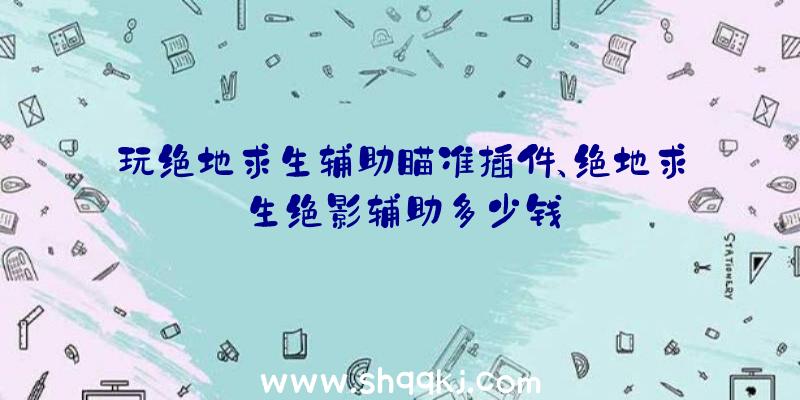 玩绝地求生辅助瞄准插件、绝地求生绝影辅助多少钱

STATIONERY

www.shqqkj.com